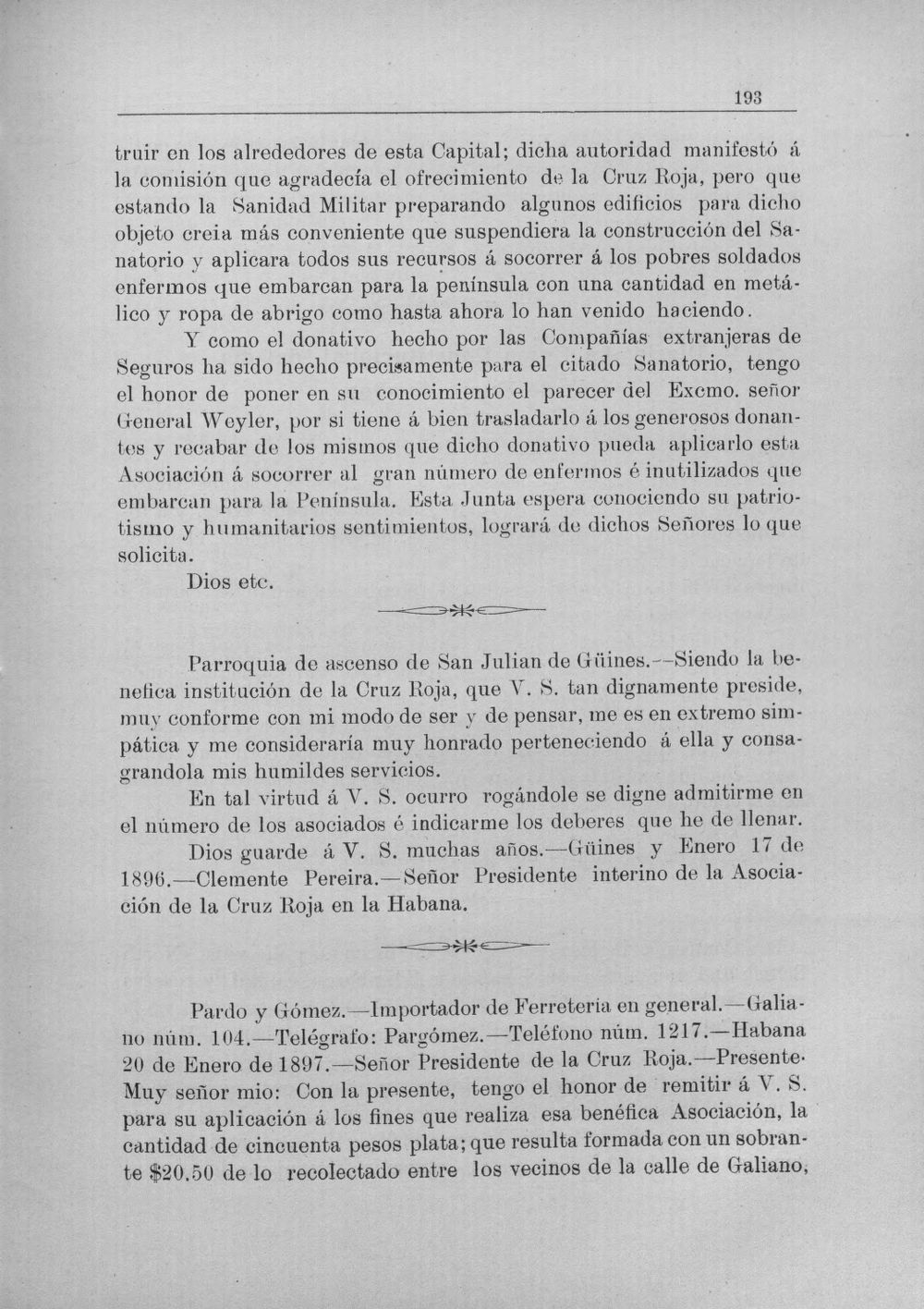 193

truir en los alrededores de esta Capital; dicha autoridad manifestó á la comisión que agradecía el ofrecimiento de la Cruz Roja, pero que estando la Sanidad Militar preparando algunos edificios para dicho objeto creia más conveniente que suspendiera la construcción del Sanatorio y aplicara todos sus recursos á socorrer á los pobres soldados enfermos que embarcan para la península con una cantidad en metálico y ropa de abrigo como hasta ahora lo han venido haciendo.

Y como el donativo hecho por las Compañías extranjeras de Seguros ha sido hecho precisamente para el citado Sanatorio, tengo el honor de poner en su conocimiento el parecer del Excmo. señor General Weyler, por si tiene á bien trasladarlo á los generosos donantes y recabar de los mismos que dicho donativo pueda aplicarlo esta Asociación á socorrer al gran número de enfermos é inutilizados que embarcan para la Península. Esta Junta espera conociendo su patriotismo y humanitarios sentimientos, logrará de dichos Señores lo que solicita.

Dios etc.

Parroquia de ascenso de San Julian de Güines.--Siendo la benefica institución de la Cruz Roja, que V. S. tan dignamente preside, muy conforme con mi modo de ser y de pensar, me es en extremo simpática y me consideraría muy honrado perteneciendo á ella y consagrandola mis humildes servicios.

En tal virtud á V. S. ocurro rogándole se digne admitirme en el número de los asociados é indicarme los deberes que he de llenar.

Dios guarde á V. S. muchas años.—Güines y Enero 17 de 1896.—Clemente Pereira.—Señor Presidente interino de la Asociación de la Cruz Roja en la Habana.

Pardo y Gómez.—Importador de Ferreteria en general.—Galiano núm. 104.—Telégrafo: Pargómez.—Teléfono núm. 1217.—Habana 20 de Enero de 1897.—Señor Presidente de la Cruz Roja.—Presente. Muy señor mio: Con la presente, tengo el honor de remitir á V. S. para su aplicación á los fines que realiza esa benéfica Asociación, la cantidad de cincuenta pesos plata; que resulta formada con un sobrante $20.50 de lo recolectado entre los vecinos de la calle de Galiano,